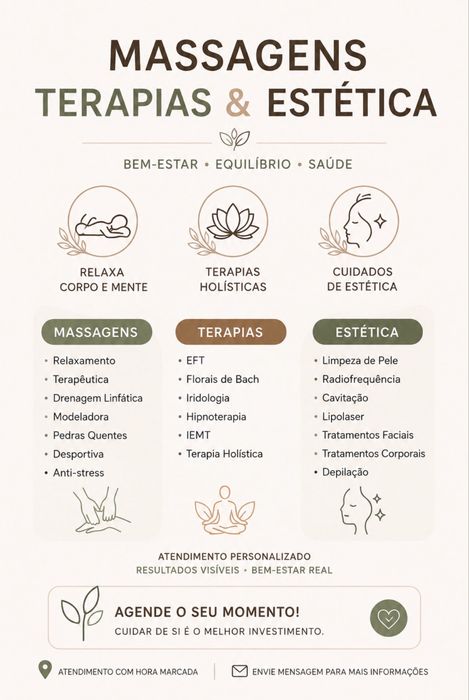 MASSAGENS
TERAPIAS & ESTÉTICA

BEM-ESTAR • EQUILÍBRIO • SAÚDE

RELAXA CORPO E MENTE

TERAPIAS HOLÍSTICAS

CUIDADOS DE ESTÉTICA

MASSAGENS
• Relaxamento
• Terapêutica
• Drenagem Linfática
• Modeladora
• Pedras Quentes
• Desportiva
• Anti-stress

TERAPIAS
• EFT
• Florais de Bach
• Iridologia
• Hipnoterapia
• IEMT
• Terapia Holística

ESTÉTICA
• Limpeza de Pele
• Radiofrequência
• Cavitação
• Lipolaser
• Tratamentos Faciais
• Tratamentos Corporais
• Depilação

ATENDIMENTO PERSONALIZADO
RESULTADOS VISÍVEIS • BEM-ESTAR REAL

AGENDE O SEU MOMENTO!
CUIDAR DE SI É O MELHOR INVESTIMENTO.

ATENDIMENTO COM HORA MARCADA

ENVIE MENSAGEM PARA MAIS INFORMAÇÕES